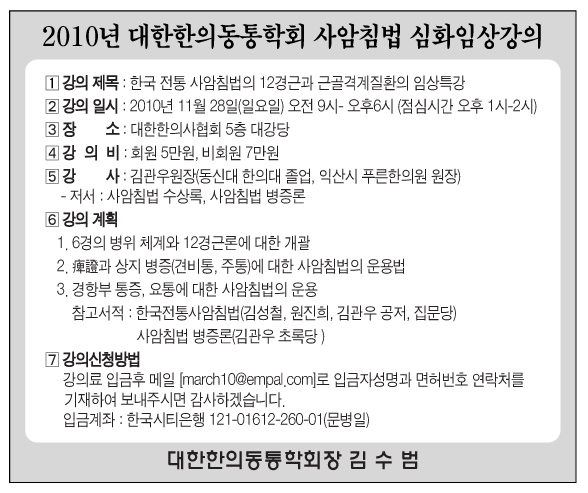 2010년 대한한의동통학회 사암침법 심화임상강의

1 강의 제목 : 한국 전통 사암침법의 12경근과 근골격계질환의 임상특강

2 강의 일시 : 2010년 11월 28일(일요일) 오전 9시- 오후6시 (점심시간 오후 1시-2시)

3 장 소 : 대한한의사협회 5층 대강당

4 강 의 비 : 회원 5만원, 비회원 7만원

5 강 사 : 김관우원장(동신대 한의대 졸업, 익산시 푸른한의원 원장)
- 저서 : 사암침법 수상록, 사암침법 병증론

6 강의 계획
1. 6경의 병위 체계와 12경근론에 대한 개괄
2. 痺證과 상지 병증(견비통, 주통)에 대한 사암침법의 운용법
3. 경항부 통증, 요통에 대한 사암침법의 운용
참고서적 : 한국전통사암침법(김성철, 원진희, 김관우 공저, 집문당)
사암침법 병증론(김관우 초록당 )

7 강의신청방법
강의료 입금후 메일 [march10@empal.com]로 입금자성명과 면허번호 연락처를 기재하여 보내주시면 감사하겠습니다.
입금계좌 : 한국시티은행 121-01612-260-01(문병일)

대한한의동통학회장 김 수 범